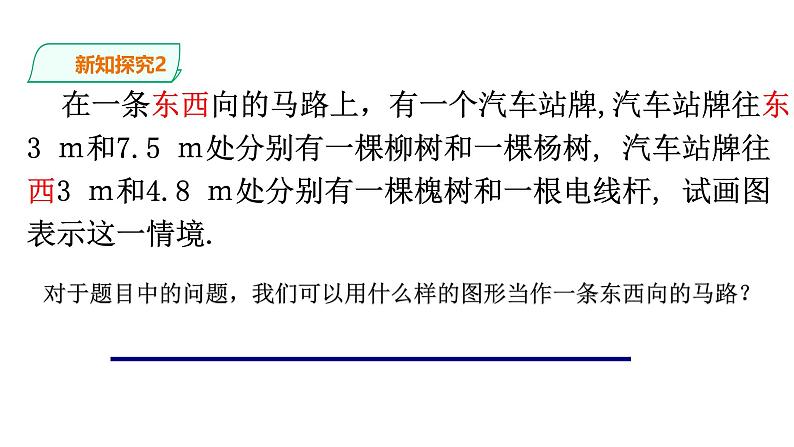 新知探究2

在一条东西向的马路上，有一个汽车站牌,汽车站牌往东3 m和7.5 m处分别有一棵柳树和一棵杨树，汽车站牌往西3 m和4.8 m处分别有一棵槐树和一根电线杆，试画图表示这一情境.

对于题目中的问题，我们可以用什么样的图形当作一条东西向的马路？